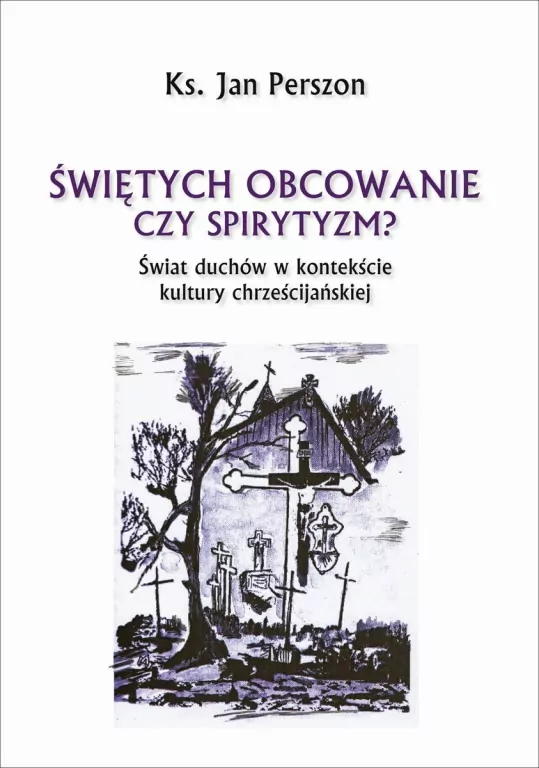 Ks. Jan Perszon

ŚWIĘTYCH OBCOWANIE CZY SPIRYTYZM?

Świat duchów w kontekście kultury chrześcijańskiej